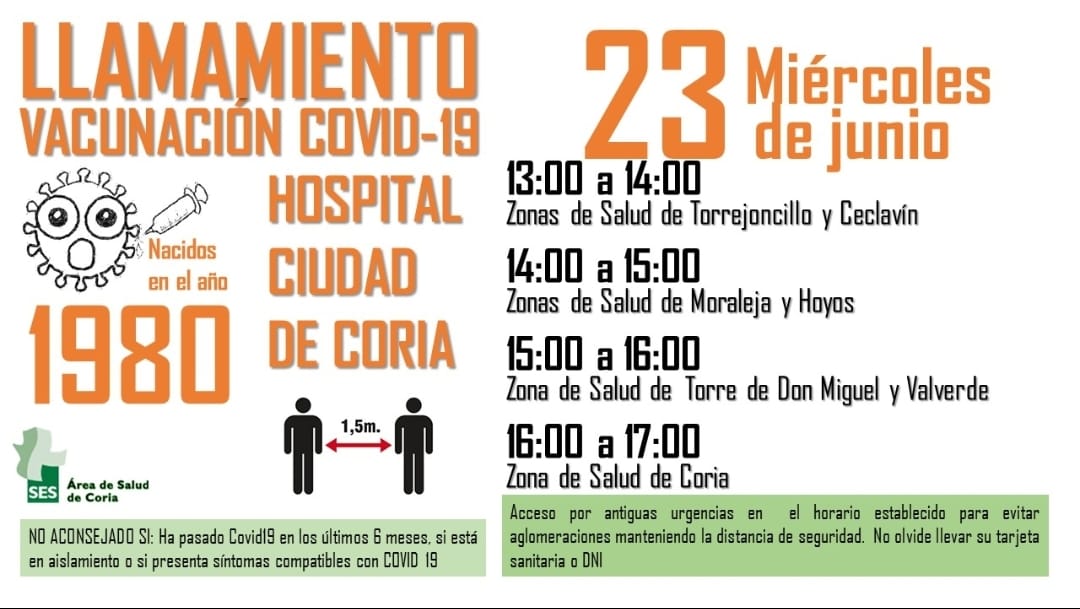 LLAMAMIENTO
VACUNACIÓN COVID-19

Nacidos en el año
1980

HOSPITAL
CIUDAD
DE CORIA

1,5m.

SES Área de Salud de Coria

NO ACONSEJADO SI: Ha pasado Covid19 en los últimos 6 meses, si está en aislamiento o si presenta síntomas compatibles con COVID 19

23 Miércoles de junio

13:00 a 14:00
Zonas de Salud de Torrejoncillo y Ceclavín

14:00 a 15:00
Zonas de Salud de Moraleja y Hoyos

15:00 a 16:00
Zona de Salud de Torre de Don Miguel y Valverde

16:00 a 17:00
Zona de Salud de Coria

Acceso por antiguas urgencias en el horario establecido para evitar aglomeraciones manteniendo la distancia de seguridad. No olvide llevar su tarjeta sanitaria o DNI